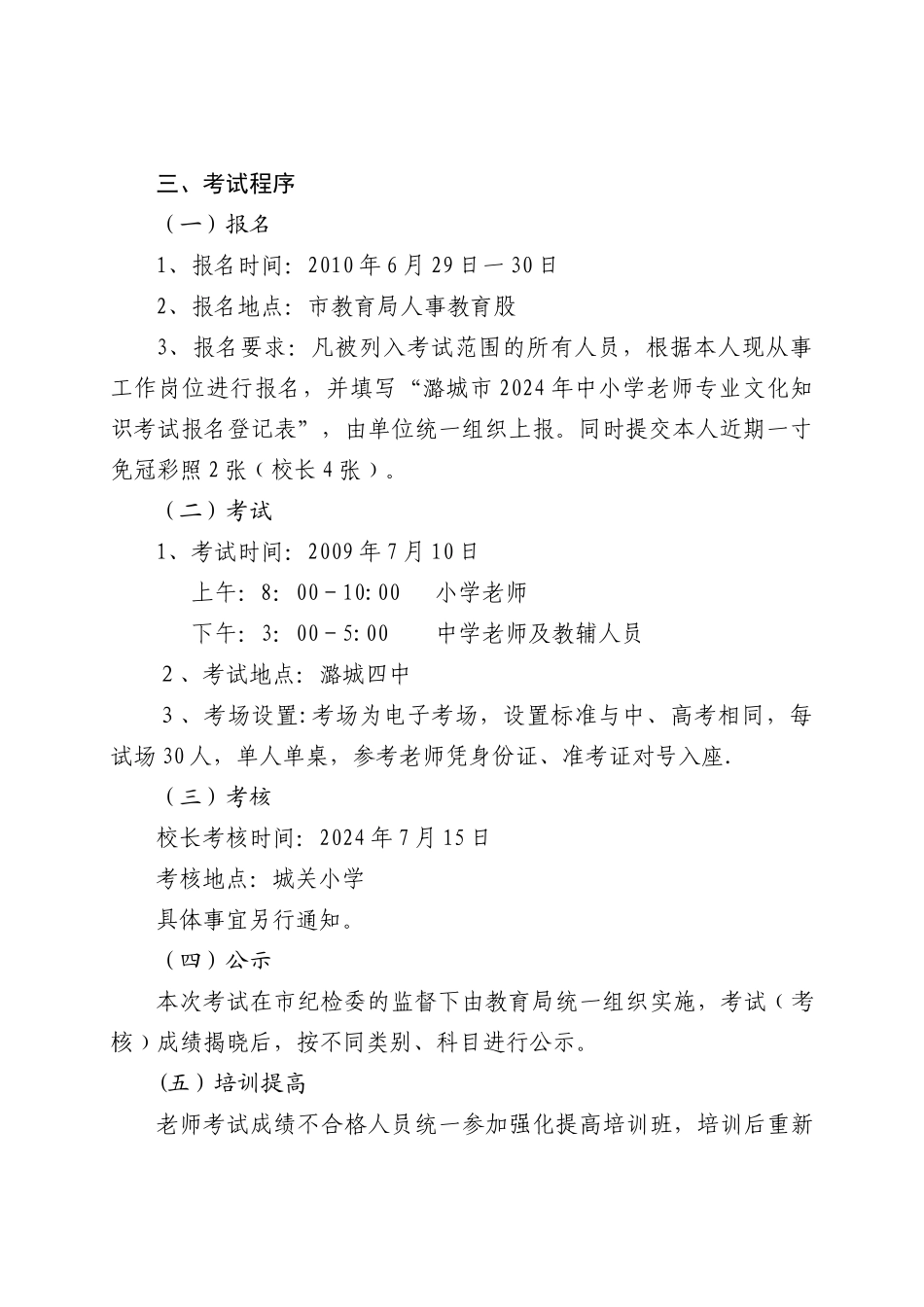 三、考试程序

（一）报名

1、报名时间：2010年6月29日—30日

2、报名地点：市教育局人事教育股

3、报名要求：凡被列入考试范围的所有人员，根据本人现从事工作岗位进行报名，并填写“潞城市2024年中小学老师专业文化知识考试报名登记表”，由单位统一组织上报。同时提交本人近期一寸免冠彩照2张（校长4张）。

（二）考试

1、考试时间：2009年7月10日

上午：8：00－10:00　小学老师

下午：3：00－5:00　中学老师及教辅人员

2、考试地点：潞城四中

3、考场设置:考场为电子考场，设置标准与中、高考相同，每试场30人，单人单桌，参考老师凭身份证、准考证对号入座.

（三）考核

校长考核时间：2024年7月15日

考核地点：城关小学

具体事宜另行通知。

（四）公示

本次考试在市纪检委的监督下由教育局统一组织实施，考试（考核）成绩揭晓后，按不同类别、科目进行公示。

(五）培训提高

老师考试成绩不合格人员统一参加强化提高培训班，培训后重新